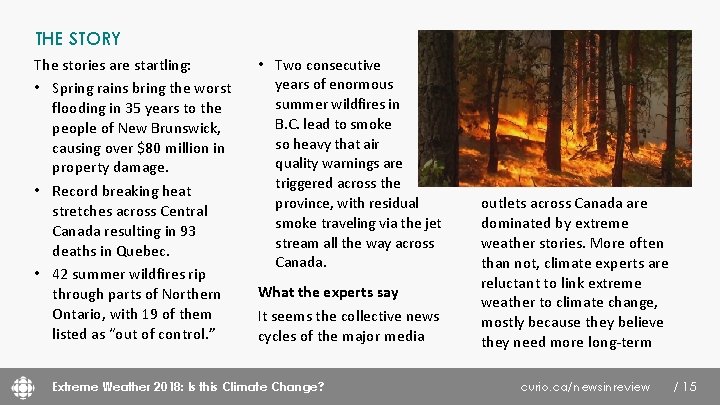 THE STORY

The stories are startling:

• Spring rains bring the worst flooding in 35 years to the people of New Brunswick, causing over $80 million in property damage.

• Record breaking heat stretches across Central Canada resulting in 93 deaths in Quebec.

• 42 summer wildfires rip through parts of Northern Ontario, with 19 of them listed as "out of control."

• Two consecutive years of enormous summer wildfires in B.C. lead to smoke so heavy that air quality warnings are triggered across the province, with residual smoke traveling via the jet stream all the way across Canada.

What the experts say

It seems the collective news cycles of the major media outlets across Canada are dominated by extreme weather stories. More often than not, climate experts are reluctant to link extreme weather to climate change, mostly because they believe they need more long-term

Extreme Weather 2018: Is this Climate Change?

curio.ca/newsinreview / 15